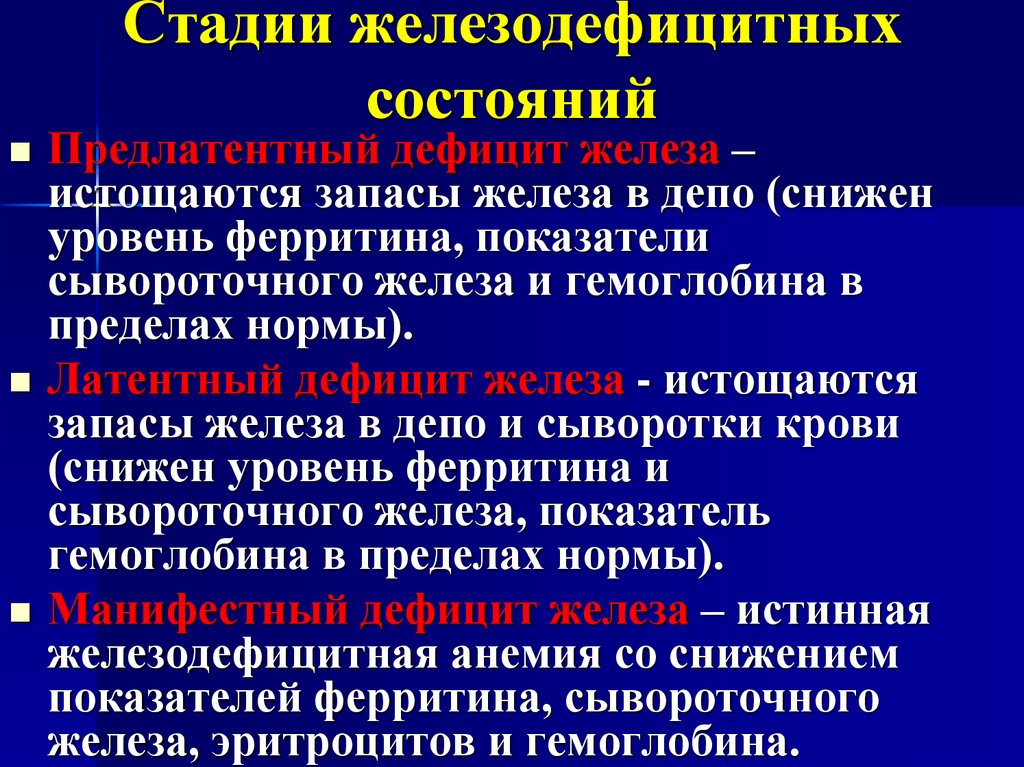 Стадии железодефицитных состояний

Предлатентный дефицит железа – истощаются запасы железа в депо (снижен уровень ферритина, показатели сывороточного железа и гемоглобина в пределах нормы).

Латентный дефицит железа - истощаются запасы железа в депо и сыворотки крови (снижен уровень ферритина и сывороточного железа, показатель гемоглобина в пределах нормы).

Манифестный дефицит железа – истинная железодефицитная анемия со снижением показателей ферритина, сывороточного железа, эритроцитов и гемоглобина.